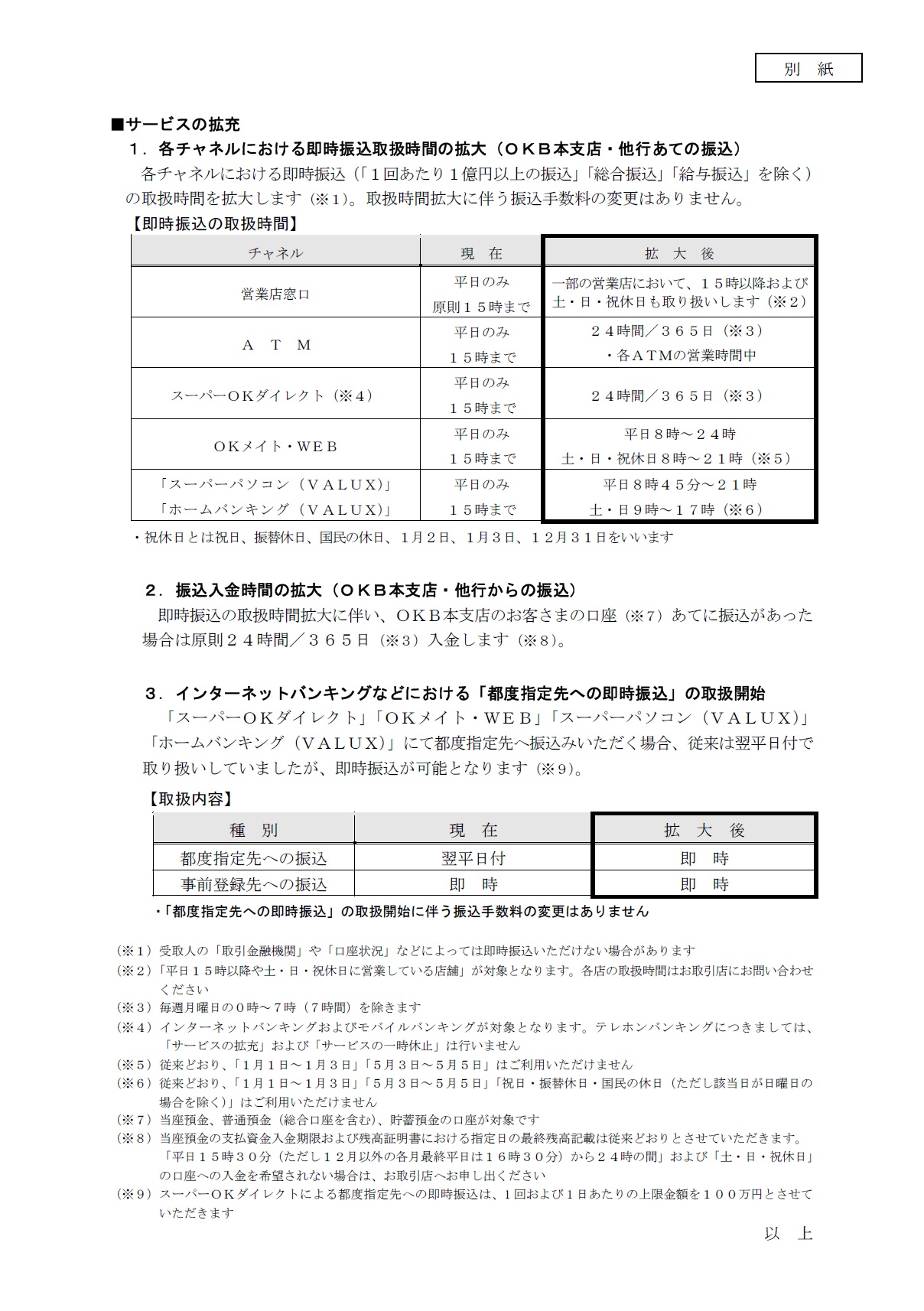 別　紙

■サービスの拡充

１．各チャネルにおける即時振込取扱時間の拡大（ＯＫＢ本支店・他行あての振込）

各チャネルにおける即時振込（「１回あたり１億円以上の振込」「総合振込」「給与振込」を除く）の取扱時間を拡大します（※1）。取扱時間拡大に伴う振込手数料の変更はありません。

【即時振込の取扱時間】

| チャネル | 現　在 | 拡　大　後 |
|---|---|---|
| 営業店窓口 | 平日のみ 原則１５時まで | 一部の営業店において、１５時以降および土・日・祝休日も取り扱いします（※２） |
| Ａ　Ｔ　Ｍ | 平日のみ １５時まで | ２４時間／３６５日（※３） ・各ＡＴＭの営業時間中 |
| スーパーＯＫダイレクト（※４） | 平日のみ １５時まで | ２４時間／３６５日（※３） |
| ＯＫメイト・ＷＥＢ | 平日のみ １５時まで | 平日８時～２４時 土・日・祝休日８時～２１時（※５） |
| 「スーパーパソコン（ＶＡＬＵＸ）」 「ホームバンキング（ＶＡＬＵＸ）」 | 平日のみ １５時まで | 平日８時４５分～２１時 土・日９時～１７時（※６） |

・祝休日とは祝日、振替休日、国民の休日、１月２日、１月３日、１２月３１日をいいます

２．振込入金時間の拡大（ＯＫＢ本支店・他行からの振込）

即時振込の取扱時間拡大に伴い、ＯＫＢ本支店のお客さまの口座（※7）あてに振込があった場合は原則２４時間／３６５日（※3）入金します（※8）。

３．インターネットバンキングなどにおける「都度指定先への即時振込」の取扱開始

「スーパーＯＫダイレクト」「ＯＫメイト・ＷＥＢ」「スーパーパソコン（ＶＡＬＵＸ）」「ホームバンキング（ＶＡＬＵＸ）」にて都度指定先へ振込みいただく場合、従来は翌平日付で取り扱いしていましたが、即時振込が可能となります（※9）。

【取扱内容】

| 種　別 | 現　在 | 拡　大　後 |
|---|---|---|
| 都度指定先への振込 | 翌平日付 | 即　時 |
| 事前登録先への振込 | 即　時 | 即　時 |

・「都度指定先への即時振込」の取扱開始に伴う振込手数料の変更はありません

（※１）受取人の「取引金融機関」や「口座状況」などによっては即時振込いただけない場合があります
（※２）「平日１５時以降や土・日・祝休日に営業している店舗」が対象となります。各店の取扱時間はお取引店にお問い合わせください
（※３）毎週月曜日の０時～７時（７時間）を除きます
（※４）インターネットバンキングおよびモバイルバンキングが対象となります。テレホンバンキングにつきましては、「サービスの拡充」および「サービスの一時休止」は行いません
（※５）従来どおり、「１月１日～１月３日」「５月３日～５月５日」はご利用いただけません
（※６）従来どおり、「１月１日～１月３日」「５月３日～５月５日」「祝日・振替休日・国民の休日（ただし該当日が日曜日の場合を除く）」はご利用いただけません
（※７）当座預金、普通預金（総合口座を含む）、貯蓄預金の口座が対象です
（※８）当座預金の支払資金入金期限および残高証明書における指定日の最終残高記載は従来どおりとさせていただきます。「平日１５時３０分（ただし１２月以外の各月最終平日は１６時３０分）から２４時の間」および「土・日・祝休日」の口座への入金を希望されない場合は、お取引店へお申し出ください
（※９）スーパーＯＫダイレクトによる都度指定先への即時振込は、１回および１日あたりの上限金額を１００万円とさせていただきます

以　上